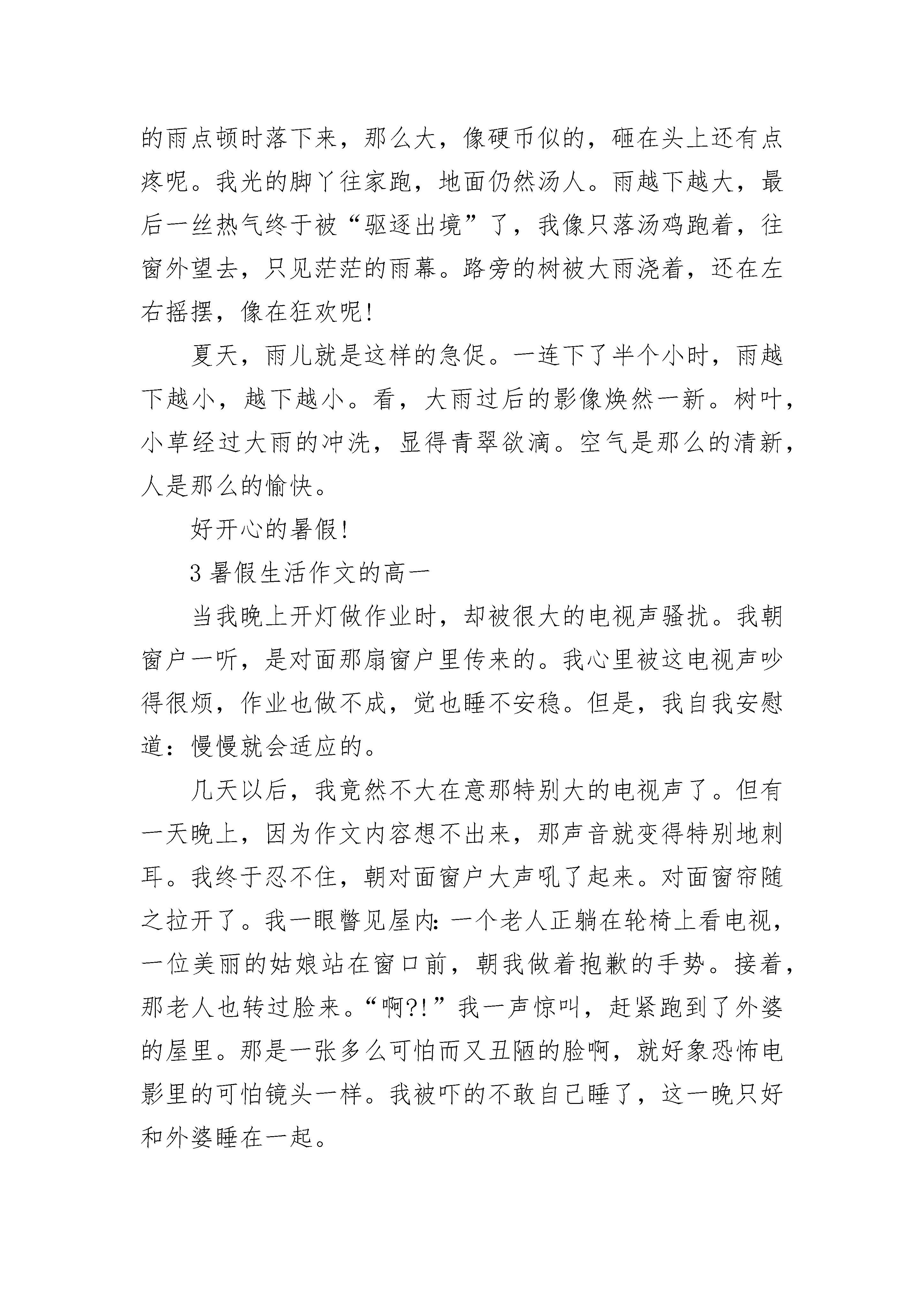 的雨点顿时落下来，那么大，像硬币似的，砸在头上还有点疼呢。我光的脚丫往家跑，地面仍然汤人。雨越下越大，最后一丝热气终于被“驱逐出境”了，我像只落汤鸡跑着，往窗外望去，只见茫茫的雨幕。路旁的树被大雨浇着，还在左右摇摆，像在狂欢呢!

夏天，雨儿就是这样的急促。一连下了半个小时，雨越下越小，越下越小。看，大雨过后的影像焕然一新。树叶，小草经过大雨的冲洗，显得青翠欲滴。空气是那么的清新，人是那么的愉快。

好开心的暑假!

3 暑假生活作文的高一

当我晚上开灯做作业时，却被很大的电视声骚扰。我朝窗户一听，是对面那扇窗户里传来的。我心里被这电视声吵得很烦，作业也做不成，觉也睡不安稳。但是，我自我安慰道：慢慢就会适应的。

几天以后，我竟然不大在意那特别大的电视声了。但有一天晚上，因为作文内容想不出来，那声音就变得特别地刺耳。我终于忍不住，朝对面窗户大声吼了起来。对面窗帘随之拉开了。我一眼瞥见屋内：一个老人正躺在轮椅上看电视，一位美丽的姑娘站在窗口前，朝我做着抱歉的手势。接着，那老人也转过脸来。“啊?!”我一声惊叫，赶紧跑到了外婆的屋里。那是一张多么可怕而又丑陋的脸啊，就好象恐怖电影里的可怕镜头一样。我被吓的不敢自己睡了，这一晚只好和外婆睡在一起。